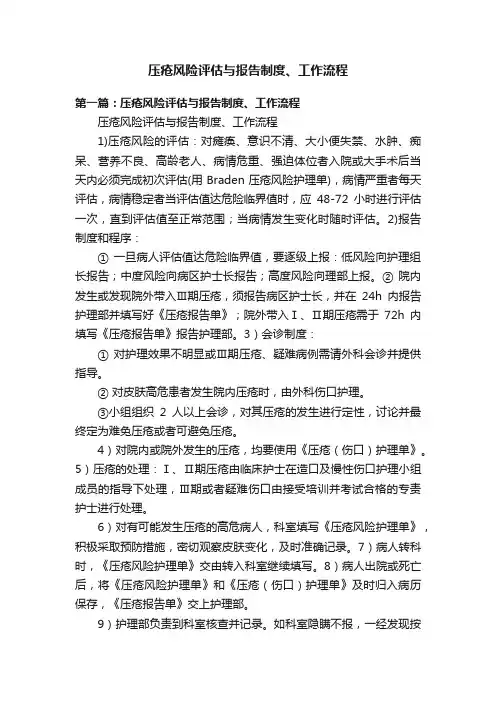 压疮风险评估与报告制度、工作流程

第一篇：压疮风险评估与报告制度、工作流程

压疮风险评估与报告制度、工作流程

1)压疮风险的评估：对瘫痪、意识不清、大小便失禁、水肿、痴呆、营养不良、高龄老人、病情危重、强迫体位者入院或大手术后当天内必须完成初次评估(用 Braden 压疮风险护理单)，病情严重者每天评估，病情稳定者当评估值达危险临界值时，应 48-72 小时进行评估一次，直到评估值至正常范围；当病情发生变化时随时评估。2)报告制度和程序：

① 一旦病人评估值达危险临界值，要逐级上报：低风险向护理组长报告；中度风险向病区护士长报告；高度风险向理部上报。② 院内发生或发现院外带入Ⅲ期压疮，须报告病区护士长，并在 24h 内报告护理部并填写好《压疮报告单》；院外带入Ⅰ、Ⅱ期压疮需于 72h 内填写《压疮报告单》报告护理部。3）会诊制度：

① 对护理效果不明显或Ⅲ期压疮、疑难病例需请外科会诊并提供指导。

② 对皮肤高危患者发生院内压疮时，由外科伤口护理。

③小组组织 2 人以上会诊，对其压疮的发生进行定性，讨论并最终定为难免压疮或者可避免压疮。

4）对院内或院外发生的压疮，均要使用《压疮（伤口）护理单》。5）压疮的处理：Ⅰ、Ⅱ期压疮由临床护士在造口及慢性伤口护理小组成员的指导下处理，Ⅲ期或者疑难伤口由接受培训并考试合格的专责护士进行处理。

6）对有可能发生压疮的高危病人，科室填写《压疮风险护理单》，积极采取预防措施，密切观察皮肤变化，及时准确记录。7）病人转科时，《压疮风险护理单》交由转入科室继续填写。8）病人出院或死亡后，将《压疮风险护理单》和《压疮（伤口）护理单》及时归入病历保存，《压疮报告单》交上护理部。

9）护理部负责到科室核查并记录。如科室隐瞒不报，一经发现按